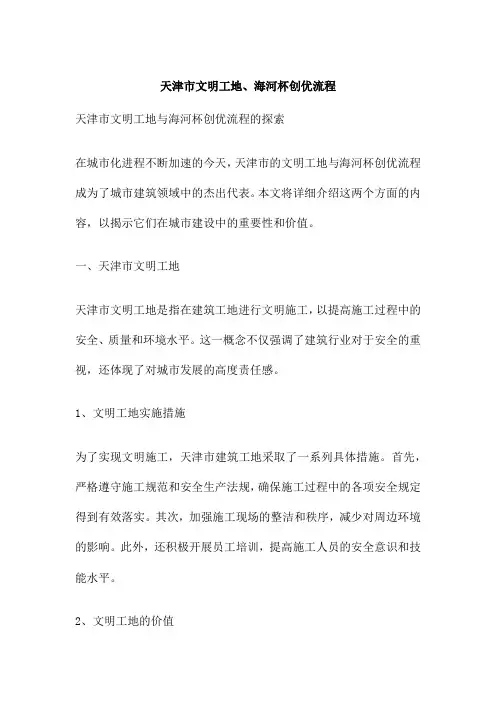 天津市文明工地、海河杯创优流程

天津市文明工地与海河杯创优流程的探索

在城市化进程不断加速的今天，天津市的文明工地与海河杯创优流程成为了城市建筑领域中的杰出代表。本文将详细介绍这两个方面的内容，以揭示它们在城市建设中的重要性和价值。

一、天津市文明工地

天津市文明工地是指在建筑工地进行文明施工，以提高施工过程中的安全、质量和环境水平。这一概念不仅强调了建筑行业对于安全的重视，还体现了对城市发展的高度责任感。

1、文明工地实施措施

为了实现文明施工，天津市建筑工地采取了一系列具体措施。首先，严格遵守施工规范和安全生产法规，确保施工过程中的各项安全规定得到有效落实。其次，加强施工现场的整洁和秩序，减少对周边环境的影响。此外，还积极开展员工培训，提高施工人员的安全意识和技能水平。

2、文明工地的价值